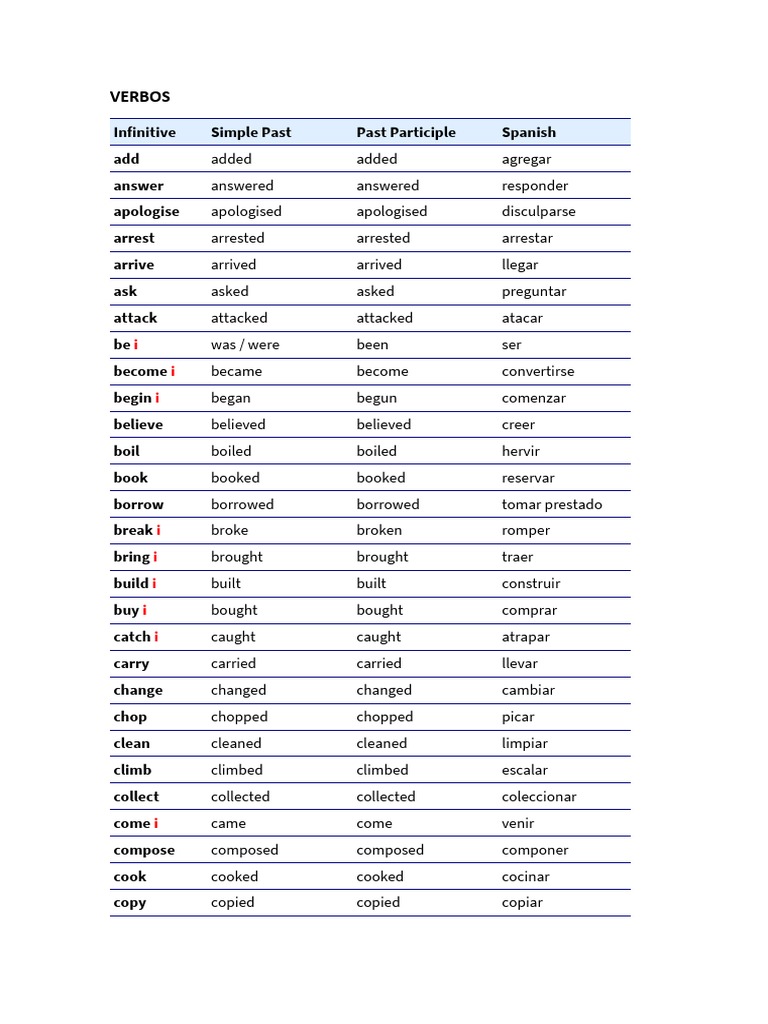 VERBOS

| Infinitive | Simple Past | Past Participle | Spanish |
|---|---|---|---|
| add | added | added | agregar |
| answer | answered | answered | responder |
| apologise | apologised | apologised | disculparse |
| arrest | arrested | arrested | arrestar |
| arrive | arrived | arrived | llegar |
| ask | asked | asked | preguntar |
| attack | attacked | attacked | atacar |
| be i | was / were | been | ser |
| become i | became | become | convertirse |
| begin i | began | begun | comenzar |
| believe | believed | believed | creer |
| boil | boiled | boiled | hervir |
| book | booked | booked | reservar |
| borrow | borrowed | borrowed | tomar prestado |
| break i | broke | broken | romper |
| bring i | brought | brought | traer |
| build i | built | built | construir |
| buy i | bought | bought | comprar |
| catch i | caught | caught | atrapar |
| carry | carried | carried | llevar |
| change | changed | changed | cambiar |
| chop | chopped | chopped | picar |
| clean | cleaned | cleaned | limpiar |
| climb | climbed | climbed | escalar |
| collect | collected | collected | coleccionar |
| come i | came | come | venir |
| compose | composed | composed | componer |
| cook | cooked | cooked | cocinar |
| copy | copied | copied | copiar |